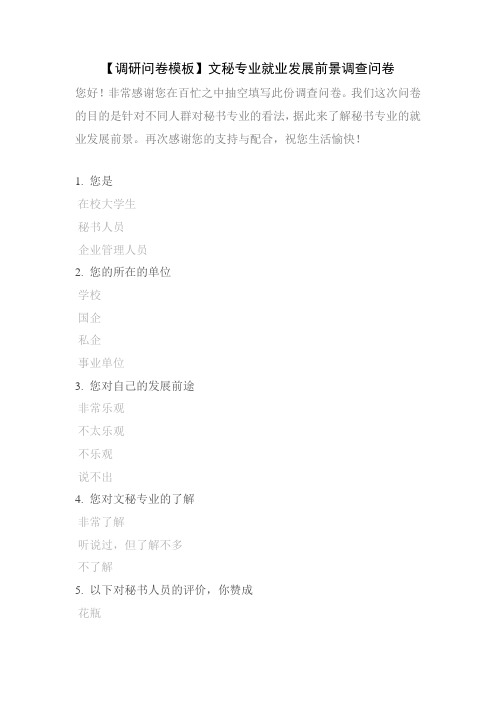 【调研问卷模板】文秘专业就业发展前景调查问卷

您好！非常感谢您在百忙之中抽空填写此份调查问卷。我们这次问卷的目的是针对不同人群对秘书专业的看法，据此来了解秘书专业的就业发展前景。再次感谢您的支持与配合，祝您生活愉快！

1. 您是
在校大学生
秘书人员
企业管理人员
2. 您的所在的单位
学校
国企
私企
事业单位
3. 您对自己的发展前途
非常乐观
不太乐观
不乐观
说不出
4. 您对文秘专业的了解
非常了解
听说过，但了解不多
不了解
5. 以下对秘书人员的评价，你赞成
花瓶